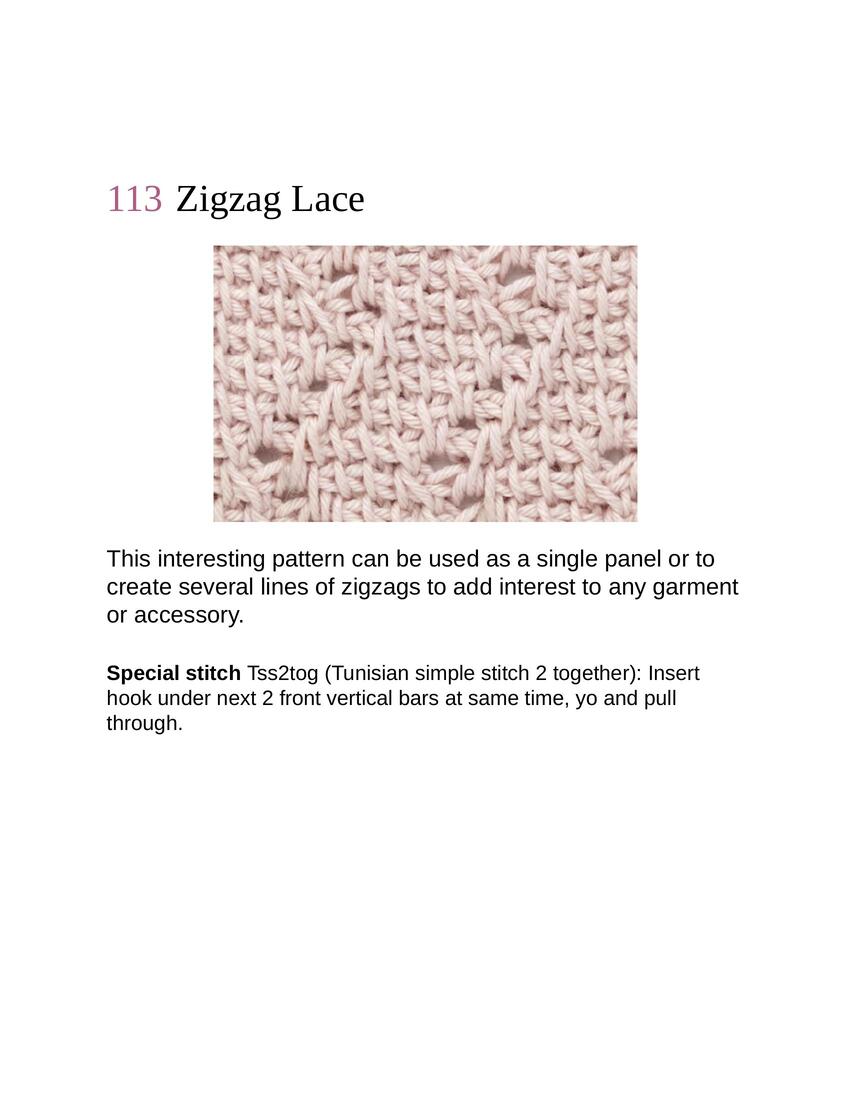 113 Zigzag Lace

This interesting pattern can be used as a single panel or to create several lines of zigzags to add interest to any garment or accessory.

Special stitch Tss2tog (Tunisian simple stitch 2 together): Insert hook under next 2 front vertical bars at same time, yo and pull through.